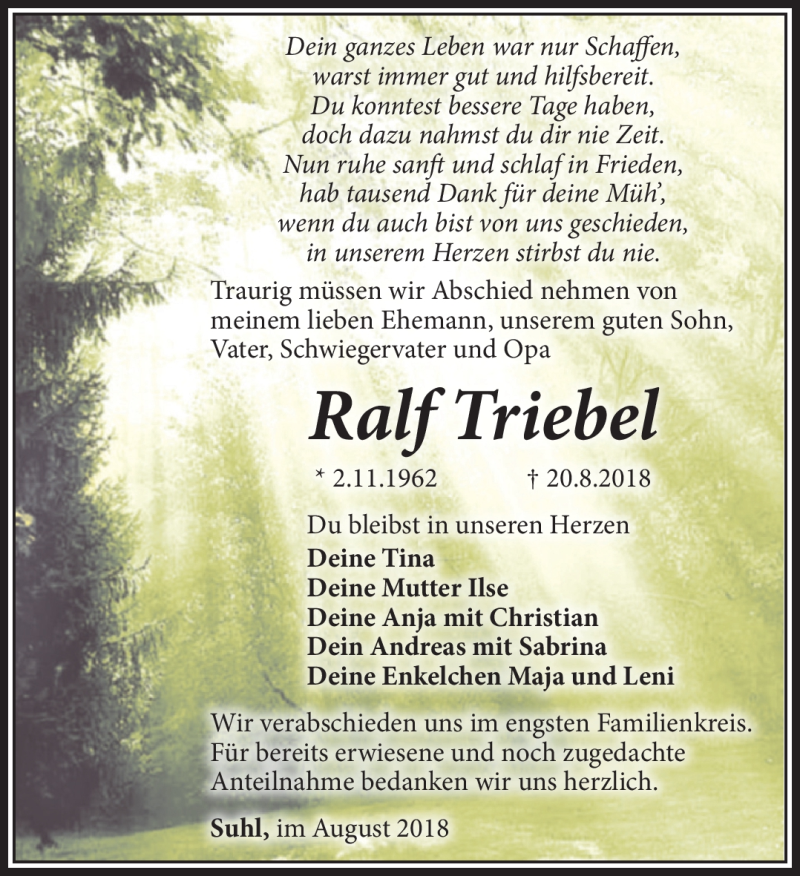 Dein ganzes Leben war nur Schaffen,
warst immer gut und hilfsbereit.
Du konntest bessere Tage haben,
doch dazu nahmst du dir nie Zeit.
Nun ruhe sanft und schlaf in Frieden,
hab tausend Dank für deine Müh',
wenn du auch bist von uns geschieden,
in unserem Herzen stirbst du nie.

Traurig müssen wir Abschied nehmen von meinem lieben Ehemann, unserem guten Sohn, Vater, Schwiegervater und Opa

Ralf Triebel

* 2.11.1962 † 20.8.2018

Du bleibst in unseren Herzen
Deine Tina
Deine Mutter Ilse
Deine Anja mit Christian
Dein Andreas mit Sabrina
Deine Enkelchen Maja und Leni

Wir verabschieden uns im engsten Familienkreis. Für bereits erwiesene und noch zugedachte Anteilnahme bedanken wir uns herzlich.

Suhl, im August 2018